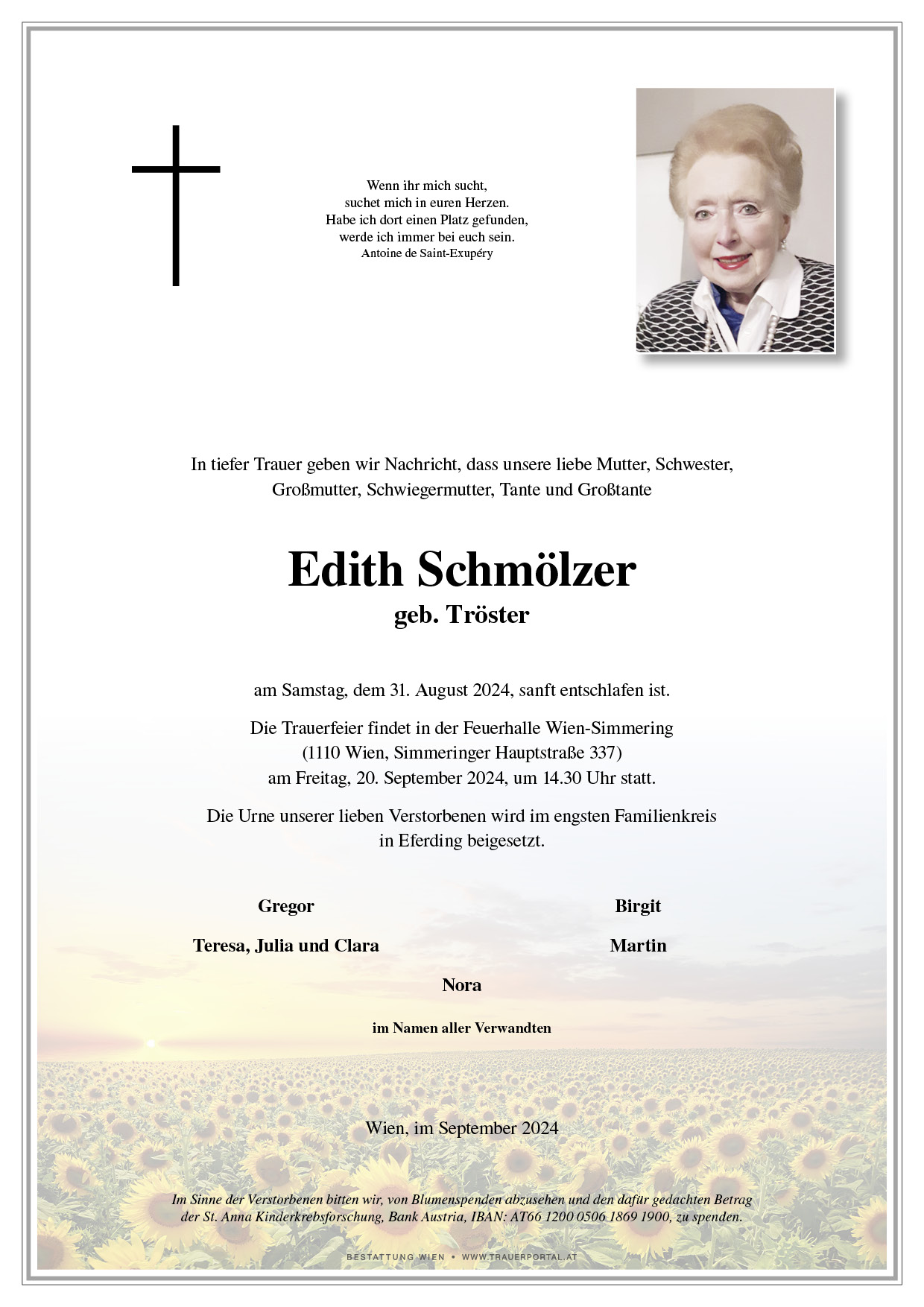 Wenn ihr mich sucht,
suchet mich in euren Herzen.
Habe ich dort einen Platz gefunden,
werde ich immer bei euch sein.
Antoine de Saint-Exupéry

In tiefer Trauer geben wir Nachricht, dass unsere liebe Mutter, Schwester, Großmutter, Schwiegermutter, Tante und Großtante

Edith Schmölzer
geb. Tröster

am Samstag, dem 31. August 2024, sanft entschlafen ist.

Die Trauerfeier findet in der Feuerhalle Wien-Simmering
(1110 Wien, Simmeringer Hauptstraße 337)
am Freitag, 20. September 2024, um 14.30 Uhr statt.

Die Urne unserer lieben Verstorbenen wird im engsten Familienkreis in Eferding beigesetzt.

Gregor

Teresa, Julia und Clara

Birgit

Martin

Nora

im Namen aller Verwandten

Wien, im September 2024

Im Sinne der Verstorbenen bitten wir, von Blumenspenden abzusehen und den dafür gedachten Betrag der St. Anna Kinderkrebsforschung, Bank Austria, IBAN: AT66 1200 0506 1869 1900, zu spenden.

BESTATTUNG WIEN • WWW.TRAUERPORTAL.AT